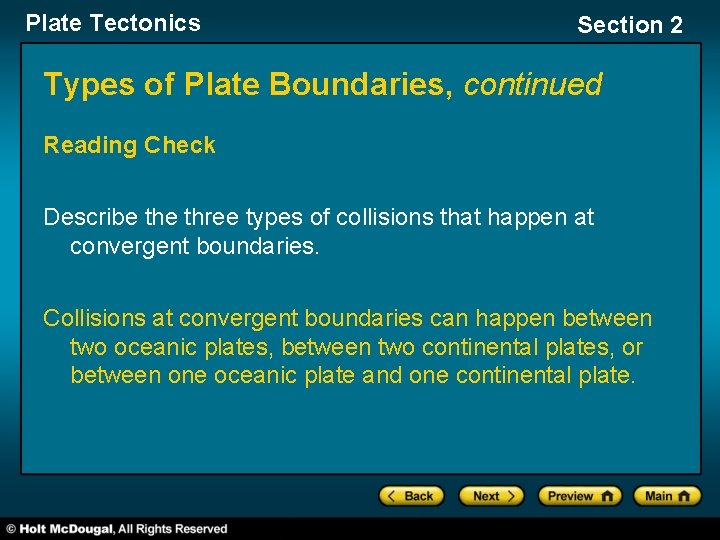 Plate Tectonics

Section 2

Types of Plate Boundaries, continued

Reading Check

Describe the three types of collisions that happen at convergent boundaries.

Collisions at convergent boundaries can happen between two oceanic plates, between two continental plates, or between one oceanic plate and one continental plate.

Back Next Preview Main

© Holt McDougal, All Rights Reserved